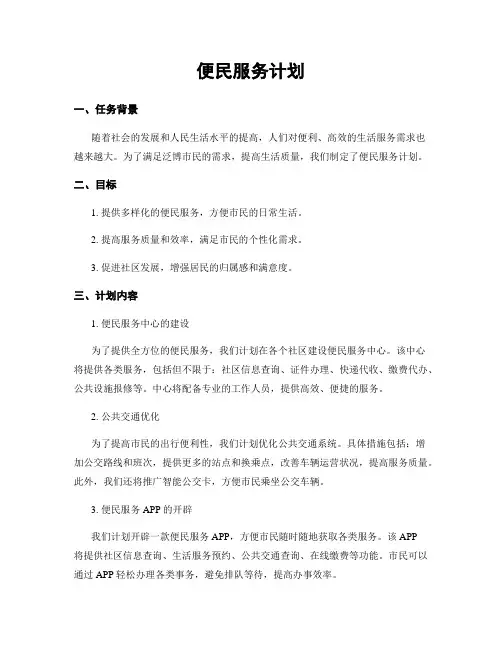 便民服务计划

一、任务背景

随着社会的发展和人民生活水平的提高，人们对便利、高效的生活服务需求也越来越大。为了满足泛博市民的需求，提高生活质量，我们制定了便民服务计划。

二、目标

1. 提供多样化的便民服务，方便市民的日常生活。

2. 提高服务质量和效率，满足市民的个性化需求。

3. 促进社区发展，增强居民的归属感和满意度。

三、计划内容

1. 便民服务中心的建设

为了提供全方位的便民服务，我们计划在各个社区建设便民服务中心。该中心将提供各类服务，包括但不限于：社区信息查询、证件办理、快递代收、缴费代办、公共设施报修等。中心将配备专业的工作人员，提供高效、便捷的服务。

2. 公共交通优化

为了提高市民的出行便利性，我们计划优化公共交通系统。具体措施包括：增加公交路线和班次，提供更多的站点和换乘点，改善车辆运营状况，提高服务质量。此外，我们还将推广智能公交卡，方便市民乘坐公交车辆。

3. 便民服务 APP 的开辟

我们计划开辟一款便民服务 APP，方便市民随时随地获取各类服务。该 APP 将提供社区信息查询、生活服务预约、公共交通查询、在线缴费等功能。市民可以通过 APP 轻松办理各类事务，避免排队等待，提高办事效率。